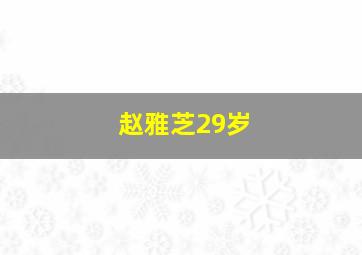 赵雅芝29岁